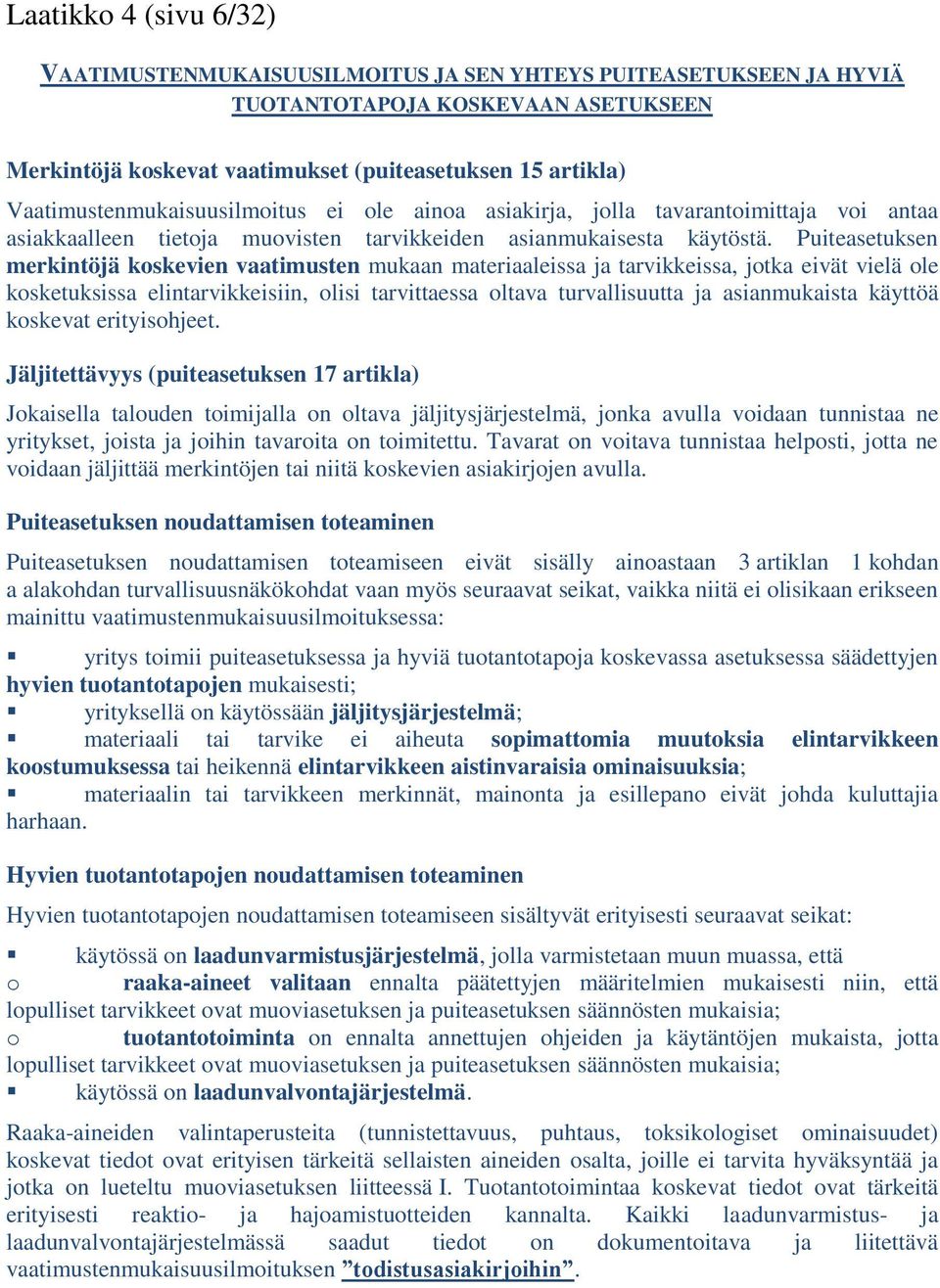 Laatikko 4 (sivu 6/32)

VAATIMUSTENMUKAISUUSILMOITUS JA SEN YHTEYS PUITEASETUKSEEN JA HYVIÄ TUOTANTOTAPOJA KOSKEVAAN ASETUKSEEN

Merkintöjä koskevat vaatimukset (puiteasetuksen 15 artikla)

Vaatimustenmukaisuusilmoitus ei ole ainoa asiakirja, jolla tavarantoimittaja voi antaa asiakkaalleen tietoja muovisten tarvikkeiden asianmukaisesta käytöstä. Puiteasetuksen merkintöjä koskevien vaatimusten mukaan materiaaleissa ja tarvikkeissa, jotka eivät vielä ole kosketuksissa elintarvikkeisiin, olisi tarvittaessa oltava turvallisuutta ja asianmukaista käyttöä koskevat erityisohjeet.

Jäljitettävyys (puiteasetuksen 17 artikla)

Jokaisella talouden toimijalla on oltava jäljitysjärjestelmä, jonka avulla voidaan tunnistaa ne yritykset, joista ja joihin tavaroita on toimitettu. Tavarat on voitava tunnistaa helposti, jotta ne voidaan jäljittää merkintöjen tai niitä koskevien asiakirjojen avulla.

Puiteasetuksen noudattamisen toteaminen

Puiteasetuksen noudattamisen toteamiseen eivät sisälly ainoastaan 3 artiklan 1 kohdan a alakohdan turvallisuusnäkökohdat vaan myös seuraavat seikat, vaikka niitä ei olisikaan erikseen mainittu vaatimustenmukaisuusilmoituksessa:

▪ yritys toimii puiteasetuksessa ja hyviä tuotantotapoja koskevassa asetuksessa säädettyjen hyvien tuotantotapojen mukaisesti;
▪ yrityksellä on käytössään jäljitysjärjestelmä;
▪ materiaali tai tarvike ei aiheuta sopimattomia muutoksia elintarvikkeen koostumuksessa tai heikennä elintarvikkeen aistinvaraisia ominaisuuksia;
▪ materiaalin tai tarvikkeen merkinnät, mainonta ja esillepano eivät johda kuluttajia harhaan.

Hyvien tuotantotapojen noudattamisen toteaminen

Hyvien tuotantotapojen noudattamisen toteamiseen sisältyvät erityisesti seuraavat seikat:

▪ käytössä on laadunvarmistusjärjestelmä, jolla varmistetaan muun muassa, että
o raaka-aineet valitaan ennalta päätettyjen määritelmien mukaisesti niin, että lopulliset tarvikkeet ovat muoviasetuksen ja puiteasetuksen säännösten mukaisia;
o tuotantotoiminta on ennalta annettujen ohjeiden ja käytäntöjen mukaista, jotta lopulliset tarvikkeet ovat muoviasetuksen ja puiteasetuksen säännösten mukaisia;
▪ käytössä on laadunvalvontajärjestelmä.

Raaka-aineiden valintaperusteita (tunnistettavuus, puhtaus, toksikologiset ominaisuudet) koskevat tiedot ovat erityisen tärkeitä sellaisten aineiden osalta, joille ei tarvita hyväksyntää ja jotka on lueteltu muoviasetuksen liitteessä I. Tuotantotoimintaa koskevat tiedot ovat tärkeitä erityisesti reaktio- ja hajoamistuotteiden kannalta. Kaikki laadunvarmistus- ja laadunvalvontajärjestelmässä saadut tiedot on dokumentoitava ja liitettävä vaatimustenmukaisuusilmoituksen ”todistusasiakirjoihin”.